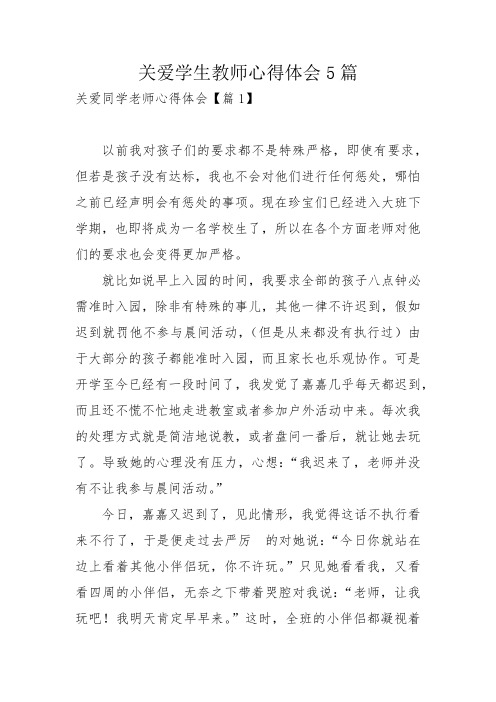 关爱学生教师心得体会 5 篇

关爱同学老师心得体会【篇 1】

以前我对孩子们的要求都不是特殊严格，即使有要求，但若是孩子没有达标，我也不会对他们进行任何惩处，哪怕之前已经声明会有惩处的事项。现在珍宝们已经进入大班下学期，也即将成为一名学校生了，所以在各个方面老师对他们的要求也会变得更加严格。

就比如说早上入园的时间，我要求全部的孩子八点钟必需准时入园，除非有特殊的事儿，其他一律不许迟到，假如迟到就罚他不参与晨间活动，（但是从来都没有执行过）由于大部分的孩子都能准时入园，而且家长也乐观协作。可是开学至今已经有一段时间了，我发觉了嘉嘉几乎每天都迟到，而且还不慌不忙地走进教室或者参加户外活动中来。每次我的处理方式就是简洁地说教，或者盘问一番后，就让她去玩了。导致她的心理没有压力，心想：“我迟来了，老师并没有不让我参与晨间活动。”

今日，嘉嘉又迟到了，见此情形，我觉得这话不执行看来不行了，于是便走过去严厉 的对她说：“今日你就站在边上看着其他小伴侣玩，你不许玩。”只见她看看我，又看看四周的小伴侣，无奈之下带着哭腔对我说：“老师，让我玩吧！我明天肯定早早来。”这时，全班的小伴侣都凝视着